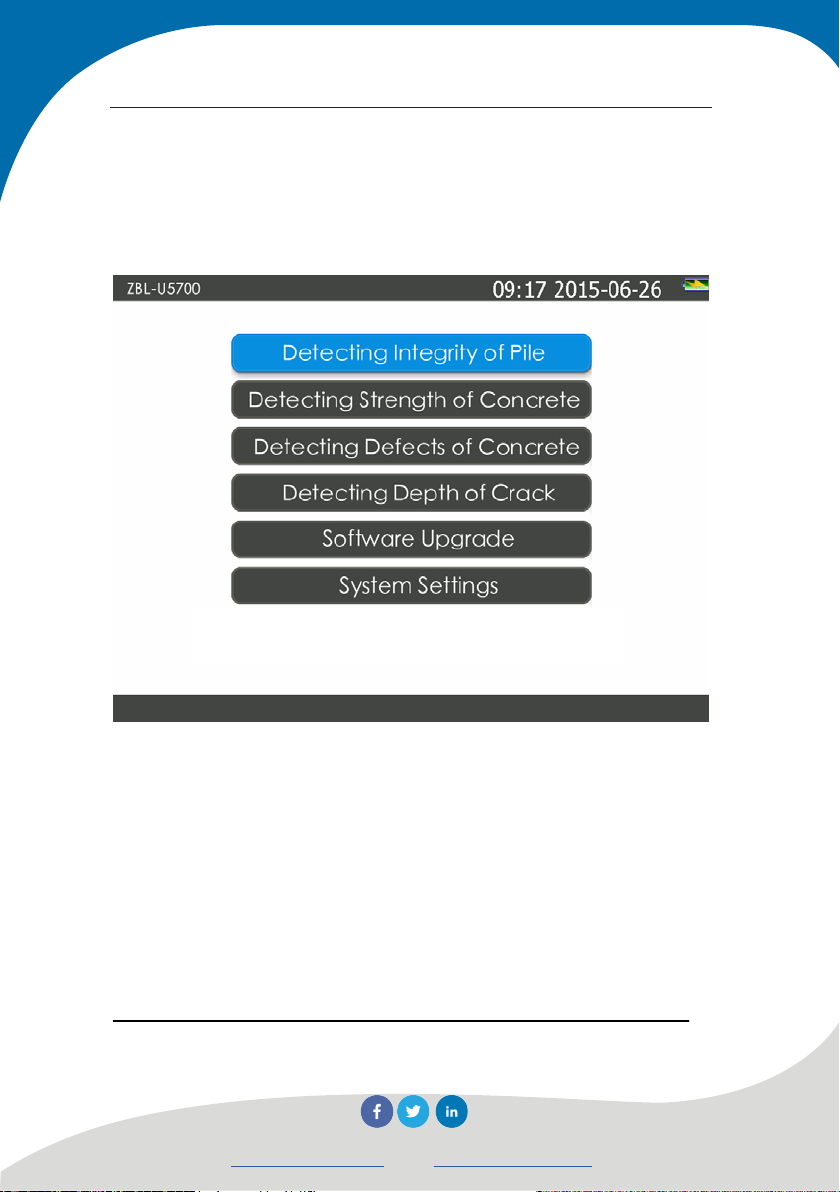 ZBL-U5700

09:17 2015-06-26

Detecting Integrity of Pile

Detecting Strength of Concrete

Detecting Defects of Concrete

Detecting Depth of Crack

Software Upgrade

System Settings

f

in